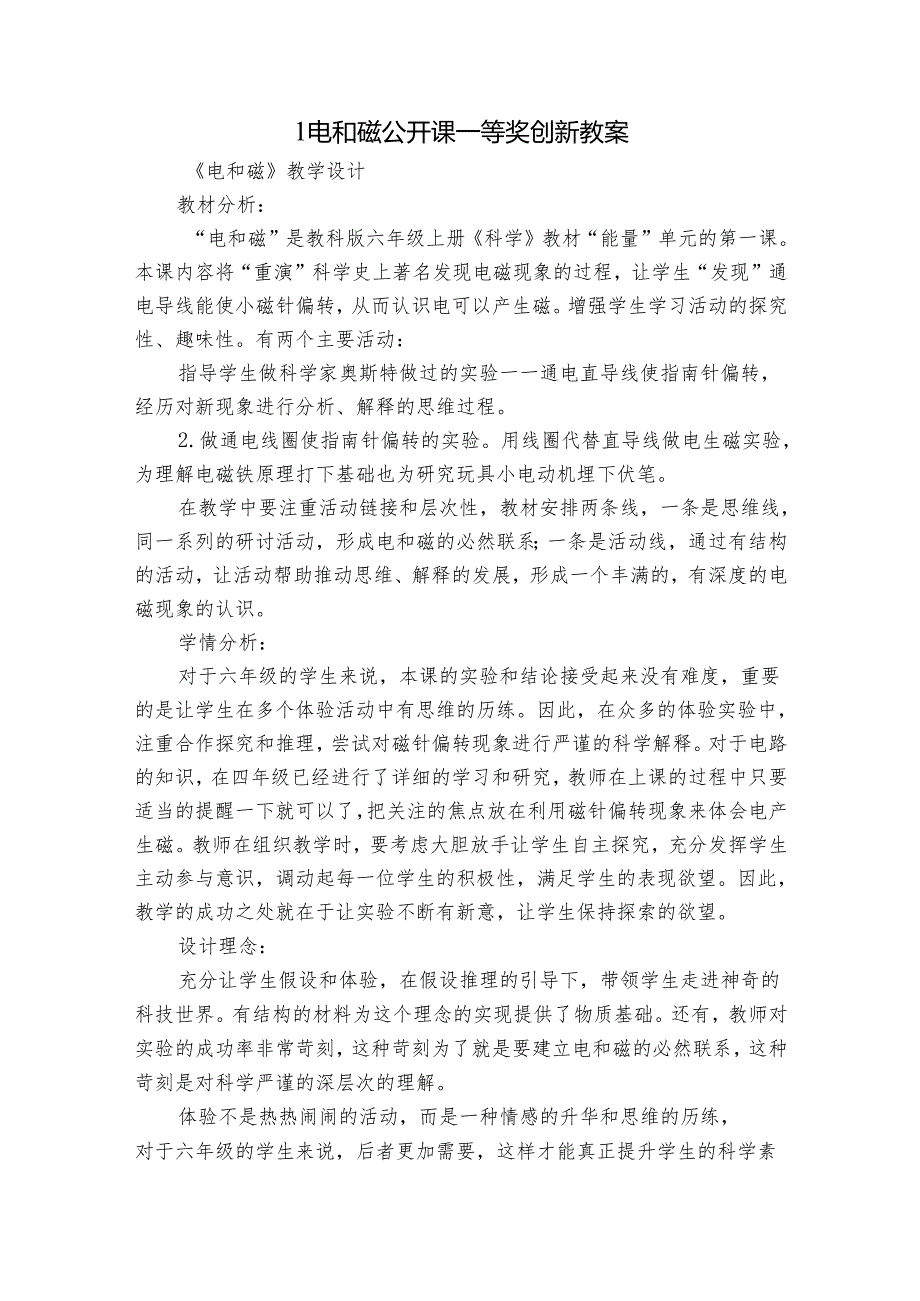 1电和磁公开课一等奖创新教案

《电和磁》教学设计

教材分析：

“电和磁”是教科版六年级上册《科学》教材“能量”单元的第一课。本课内容将“重演”科学史上著名发现电磁现象的过程，让学生“发现”通电导线能使小磁针偏转，从而认识电可以产生磁。增强学生学习活动的探究性、趣味性。有两个主要活动：

指导学生做科学家奥斯特做过的实验一一通电直导线使指南针偏转，经历对新现象进行分析、解释的思维过程。

2.做通电线圈使指南针偏转的实验。用线圈代替直导线做电生磁实验，为理解电磁铁原理打下基础也为研究玩具小电动机埋下伏笔。

在教学中要注重活动链接和层次性，教材安排两条线，一条是思维线，同一系列的研讨活动，形成电和磁的必然联系;一条是活动线，通过有结构的活动，让活动帮助推动思维、解释的发展，形成一个丰满的，有深度的电磁现象的认识。

学情分析：

对于六年级的学生来说，本课的实验和结论接受起来没有难度，重要的是让学生在多个体验活动中有思维的历练。因此，在众多的体验实验中，注重合作探究和推理，尝试对磁针偏转现象进行严谨的科学解释。对于电路的知识，在四年级已经进行了详细的学习和研究，教师在上课的过程中只要适当的提醒一下就可以了，把关注的焦点放在利用磁针偏转现象来体会电产生磁。教师在组织教学时，要考虑大胆放手让学生自主探究，充分发挥学生主动参与意识，调动起每一位学生的积极性，满足学生的表现欲望。因此，教学的成功之处就在于让实验不断有新意，让学生保持探索的欲望。

设计理念：

充分让学生假设和体验，在假设推理的引导下，带领学生走进神奇的科技世界。有结构的材料为这个理念的实现提供了物质基础。还有，教师对实验的成功率非常苛刻，这种苛刻为了就是要建立电和磁的必然联系，这种苛刻是对科学严谨的深层次的理解。

体验不是热热闹闹的活动，而是一种情感的升华和思维的历练，对于六年级的学生来说，后者更加需要，这样才能真正提升学生的科学素